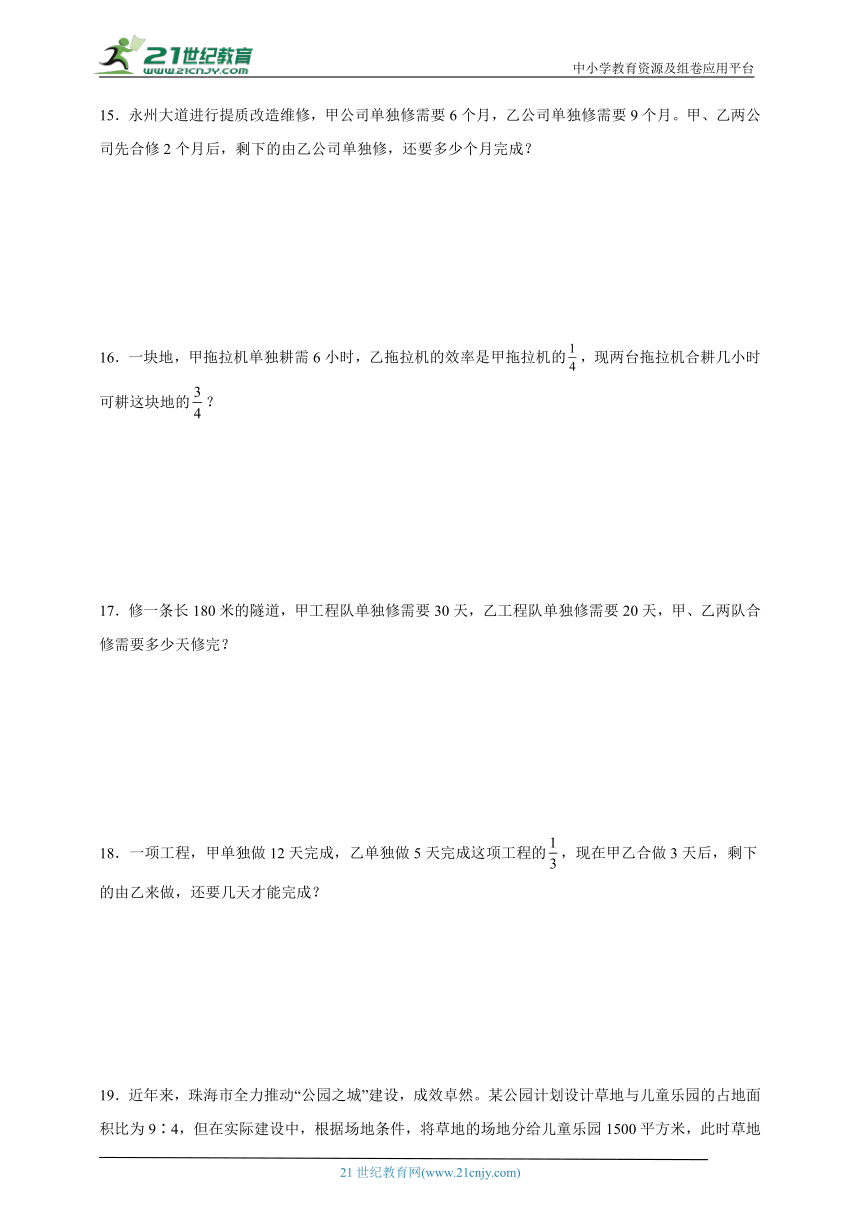 21世纪教育
www.21cnjy.com

中小学教育资源及组卷应用平台

15．永州大道进行提质改造维修，甲公司单独修需要 6 个月，乙公司单独修需要 9 个月。甲、乙两公司先合修 2 个月后，剩下的由乙公司单独修，还要多少个月完成？

16．一块地，甲拖拉机单独耕需 6 小时，乙拖拉机的效率是甲拖拉机的$\frac{1}{4}$，现两台拖拉机合耕几小时可耕这块地的$\frac{3}{4}$？

17．修一条长 180 米的隧道，甲工程队单独修需要 30 天，乙工程队单独修需要 20 天，甲、乙两队合修需要多少天修完？

18．一项工程，甲单独做 12 天完成，乙单独做 5 天完成这项工程的$\frac{1}{3}$，现在甲乙合做 3 天后，剩下的由乙来做，还要几天才能完成？

19．近年来，珠海市全力推动“公园之城”建设，成效卓然。某公园计划设计草地与儿童乐园的占地面积比为 9∶4，但在实际建设中，根据场地条件，将草地的场地分给儿童乐园 1500 平方米，此时草地

21 世纪教育网(www.21cnjy.com)